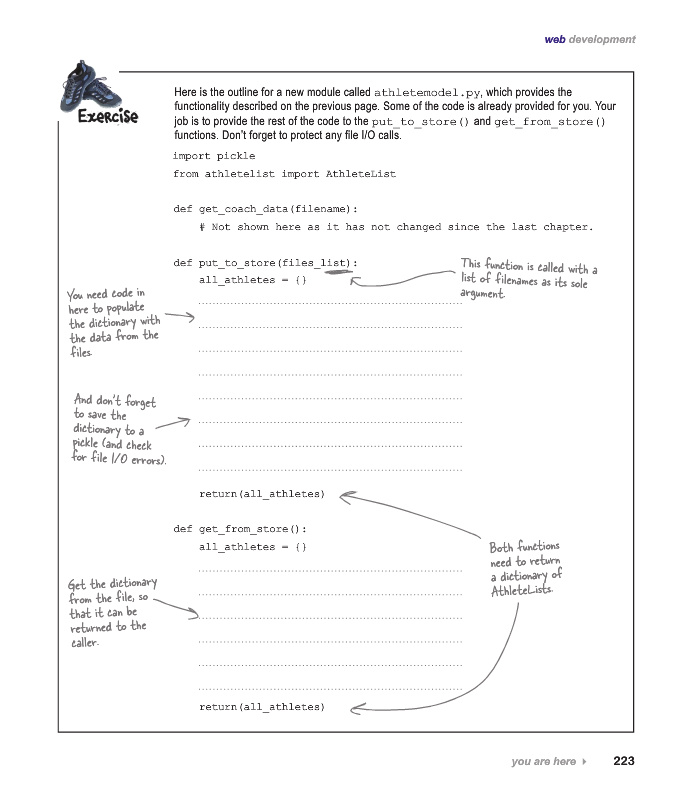 web development

Exercise

Here is the outline for a new module called athletemodel.py, which provides the functionality described on the previous page. Some of the code is already provided for you. Your job is to provide the rest of the code to the put_to_store() and get_from_store() functions. Don't forget to protect any file I/O calls.

import pickle
from athletelist import AthleteList

def get_coach_data(filename):
    # Not shown here as it has not changed since the last chapter.

def put_to_store(files_list):
    all_athletes = {}

This function is called with a list of filenames as its sole argument.

You need code in here to populate the dictionary with the data from the files.

And don't forget to save the dictionary to a pickle (and check for file I/O errors).

    return(all_athletes)

def get_from_store():
    all_athletes = {}

Both functions need to return a dictionary of AthleteLists.

Get the dictionary from the file, so that it can be returned to the caller.

    return(all_athletes)

you are here ▸ 223